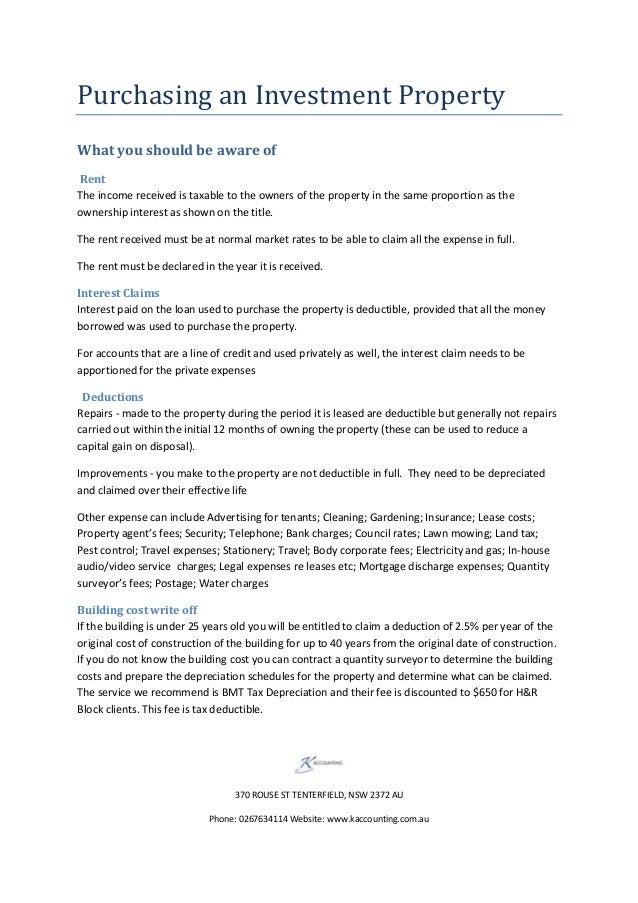 Purchasing an Investment Property

What you should be aware of

Rent

The income received is taxable to the owners of the property in the same proportion as the ownership interest as shown on the title.

The rent received must be at normal market rates to be able to claim all the expense in full.

The rent must be declared in the year it is received.

Interest Claims

Interest paid on the loan used to purchase the property is deductible, provided that all the money borrowed was used to purchase the property.

For accounts that are a line of credit and used privately as well, the interest claim needs to be apportioned for the private expenses

Deductions

Repairs - made to the property during the period it is leased are deductible but generally not repairs carried out within the initial 12 months of owning the property (these can be used to reduce a capital gain on disposal).

Improvements - you make to the property are not deductible in full. They need to be depreciated and claimed over their effective life

Other expense can include Advertising for tenants; Cleaning; Gardening; Insurance; Lease costs; Property agent's fees; Security; Telephone; Bank charges; Council rates; Lawn mowing; Land tax; Pest control; Travel expenses; Stationery; Travel; Body corporate fees; Electricity and gas; In-house audio/video service charges; Legal expenses re leases etc; Mortgage discharge expenses; Quantity surveyor's fees; Postage; Water charges

Building cost write off

If the building is under 25 years old you will be entitled to claim a deduction of 2.5% per year of the original cost of construction of the building for up to 40 years from the original date of construction. If you do not know the building cost you can contract a quantity surveyor to determine the building costs and prepare the depreciation schedules for the property and determine what can be claimed. The service we recommend is BMT Tax Depreciation and their fee is discounted to $650 for H&R Block clients. This fee is tax deductible.

K ACCOUNTING

370 ROUSE ST TENTERFIELD, NSW 2372 AU

Phone: 0267634114 Website: www.kaccounting.com.au